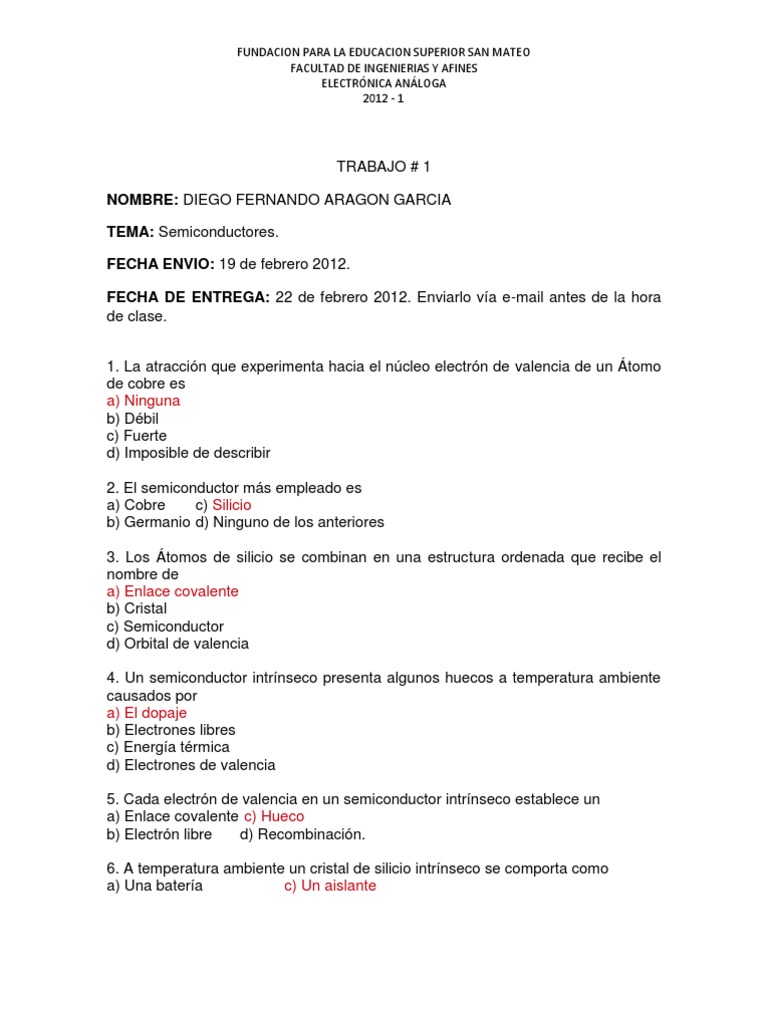 FUNDACION PARA LA EDUCACION SUPERIOR SAN MATEO
FACULTAD DE INGENIERIAS Y AFINES
ELECTRÓNICA ANÁLOGA
2012 - 1

TRABAJO # 1

NOMBRE: DIEGO FERNANDO ARAGON GARCIA

TEMA: Semiconductores.

FECHA ENVIO: 19 de febrero 2012.

FECHA DE ENTREGA: 22 de febrero 2012. Enviarlo vía e-mail antes de la hora de clase.

1. La atracción que experimenta hacia el núcleo electrón de valencia de un Átomo de cobre es
a) Ninguna
b) Débil
c) Fuerte
d) Imposible de describir

2. El semiconductor más empleado es
a) Cobre c) Silicio
b) Germanio d) Ninguno de los anteriores

3. Los Átomos de silicio se combinan en una estructura ordenada que recibe el nombre de
a) Enlace covalente
b) Cristal
c) Semiconductor
d) Orbital de valencia

4. Un semiconductor intrínseco presenta algunos huecos a temperatura ambiente causados por
a) El dopaje
b) Electrones libres
c) Energía térmica
d) Electrones de valencia

5. Cada electrón de valencia en un semiconductor intrínseco establece un
a) Enlace covalente c) Hueco
b) Electrón libre d) Recombinación.

6. A temperatura ambiente un cristal de silicio intrínseco se comporta como
a) Una batería c) Un aislante